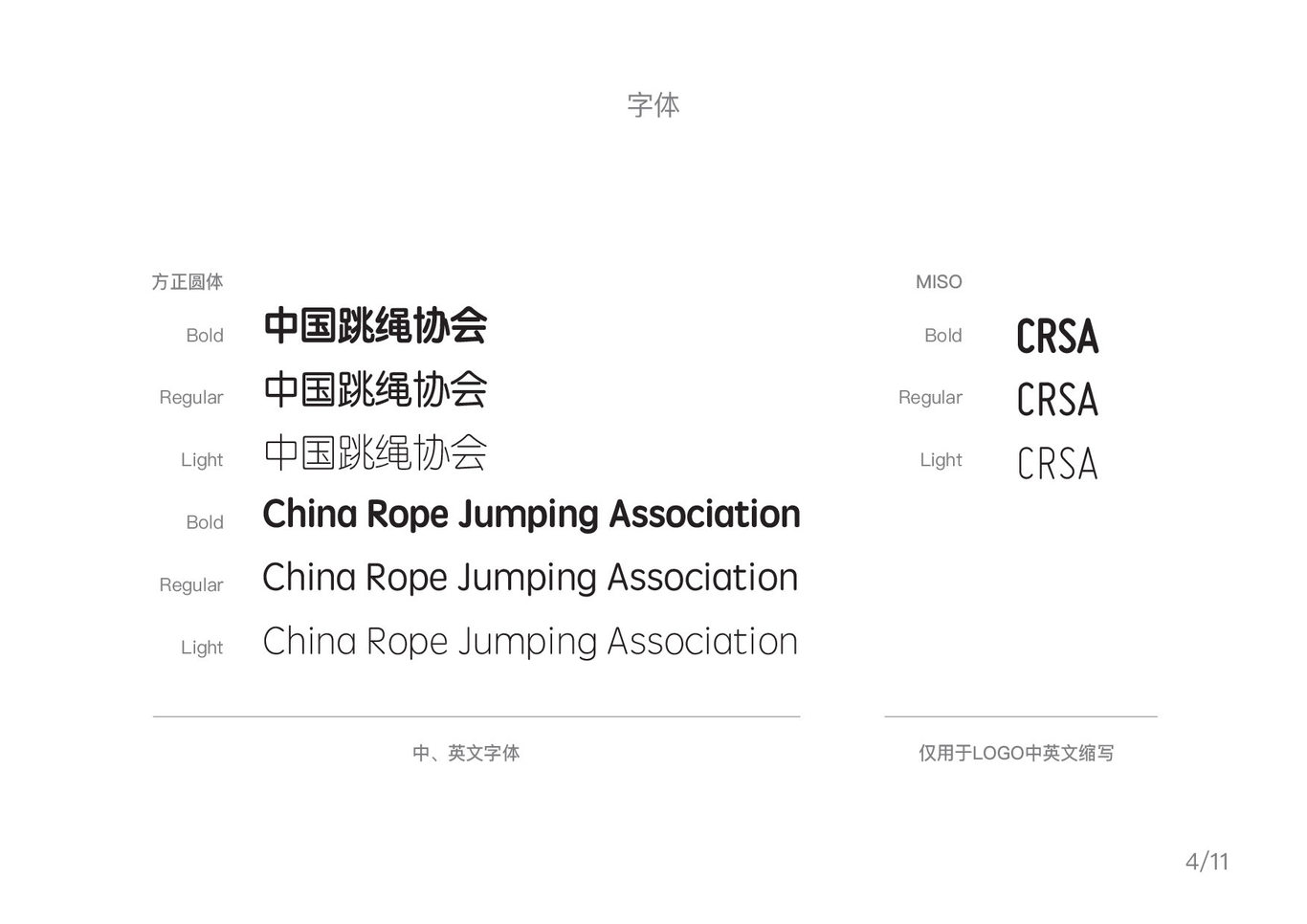 字体

方正圆体

Bold 中国跳绳协会

Regular 中国跳绳协会

Light 中国跳绳协会

Bold China Rope Jumping Association

Regular China Rope Jumping Association

Light China Rope Jumping Association

中、英文字体

MISO

Bold CRSA

Regular CRSA

Light CRSA

仅用于LOGO中英文缩写

4/11